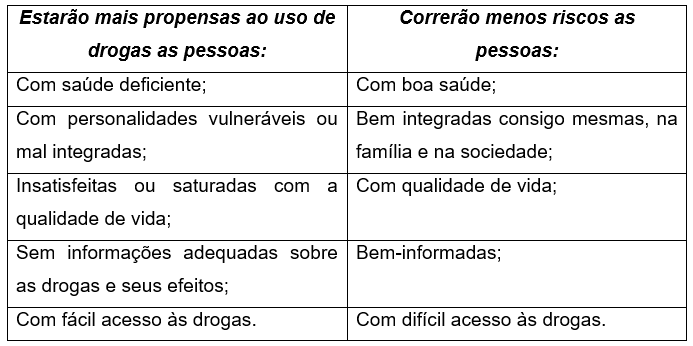 | Estarão mais propensas ao uso de drogas as pessoas: | Correrão menos riscos as pessoas: |
|---|---|
| Com saúde deficiente; | Com boa saúde; |
| Com personalidades vulneráveis ou mal integradas; | Bem integradas consigo mesmas, na família e na sociedade; |
| Insatisfeitas ou saturadas com a qualidade de vida; | Com qualidade de vida; |
| Sem informações adequadas sobre as drogas e seus efeitos; | Bem-informadas; |
| Com fácil acesso às drogas. | Com difícil acesso às drogas. |